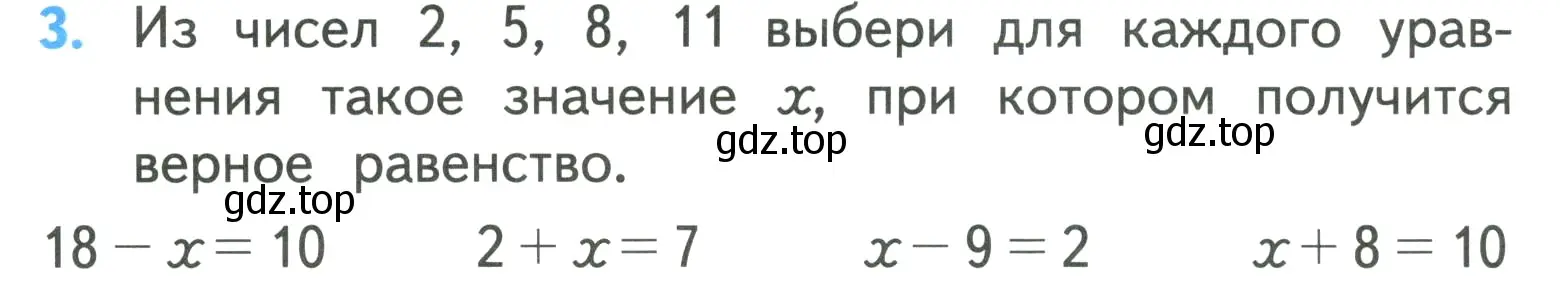 3. Из чисел 2, 5, 8, 11 выбери для каждого уравнения такое значение $x$, при котором получится верное равенство.

gdz.top gdz.top
gdz.top

$18 - x = 10$ $2 + x = 7$ $x - 9 = 2$ $x + 8 = 10$